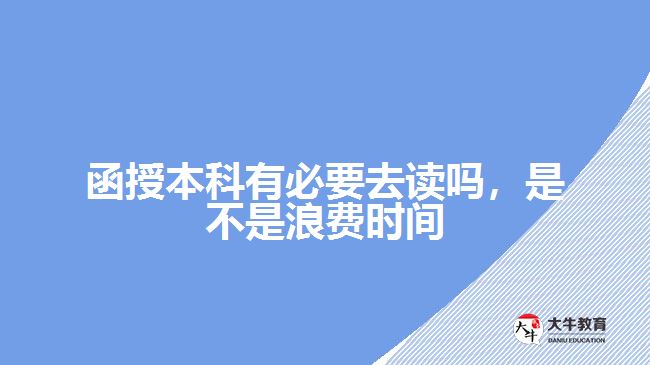 函授本科有必要去读吗，是不是浪费时间

大牛
大牛教育
DANIU EDUCATION